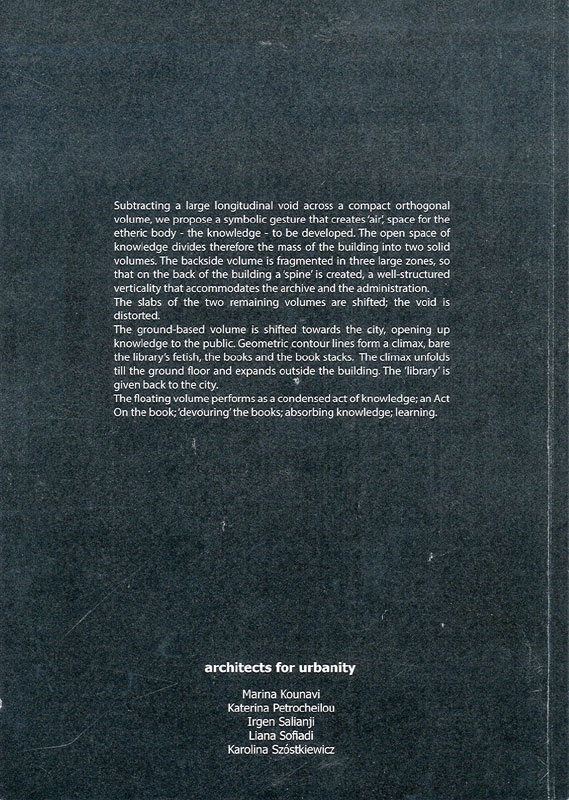 Subtracting a large longitudinal void across a compact orthogonal volume, we propose a symbolic gesture that creates 'air', space for the etheric body - the knowledge - to be developed. The open space of knowledge divides therefore the mass of the building into two solid volumes. The backside volume is fragmented in three large zones, so that on the back of the building a 'spine' is created, a well-structured verticality that accommodates the archive and the administration.
The slabs of the two remaining volumes are shifted; the void is distorted.
The ground-based volume is shifted towards the city, opening up knowledge to the public. Geometric contour lines form a climax, bare the library's fetish, the books and the book stacks. The climax unfolds till the ground floor and expands outside the building. The 'library' is given back to the city.
The floating volume performs as a condensed act of knowledge; an Act On the book; 'devouring' the books; absorbing knowledge; learning.

architects for urbanity

Marina Kounavi
Katerina Petrocheilou
Irgen Salianji
Liana Sofiadi
Karolina Szóstkiewicz